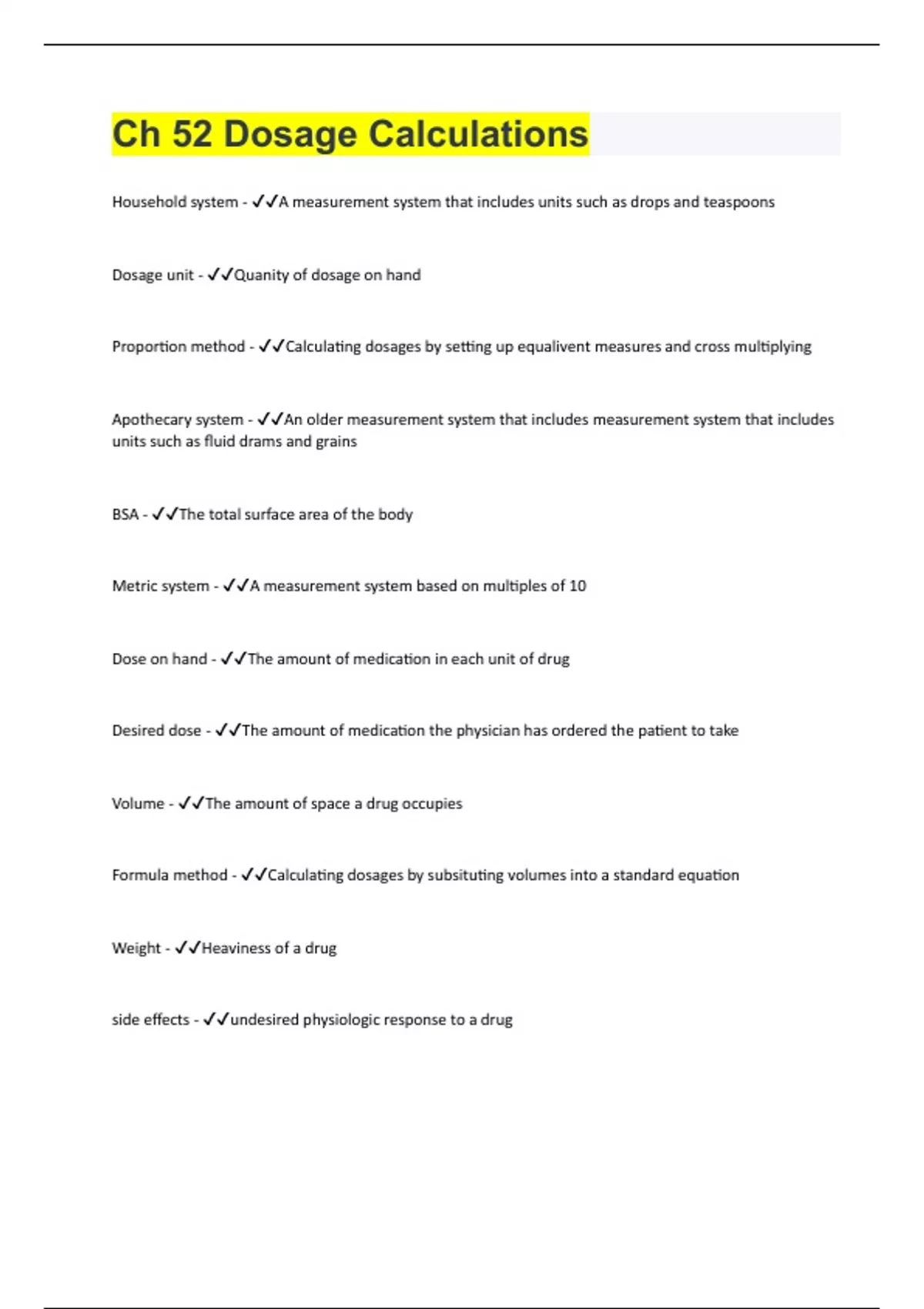 Ch 52 Dosage Calculations

Household system - ✓✓A measurement system that includes units such as drops and teaspoons

Dosage unit - ✓✓Quanity of dosage on hand

Proportion method - ✓✓Calculating dosages by setting up equalivent measures and cross multiplying

Apothecary system - ✓✓An older measurement system that includes measurement system that includes units such as fluid drams and grains

BSA - ✓✓The total surface area of the body

Metric system - ✓✓A measurement system based on multiples of 10

Dose on hand - ✓✓The amount of medication in each unit of drug

Desired dose - ✓✓The amount of medication the physician has ordered the patient to take

Volume - ✓✓The amount of space a drug occupies

Formula method - ✓✓Calculating dosages by subsituting volumes into a standard equation

Weight - ✓✓Heaviness of a drug

side effects - ✓✓undesired physiologic response to a drug